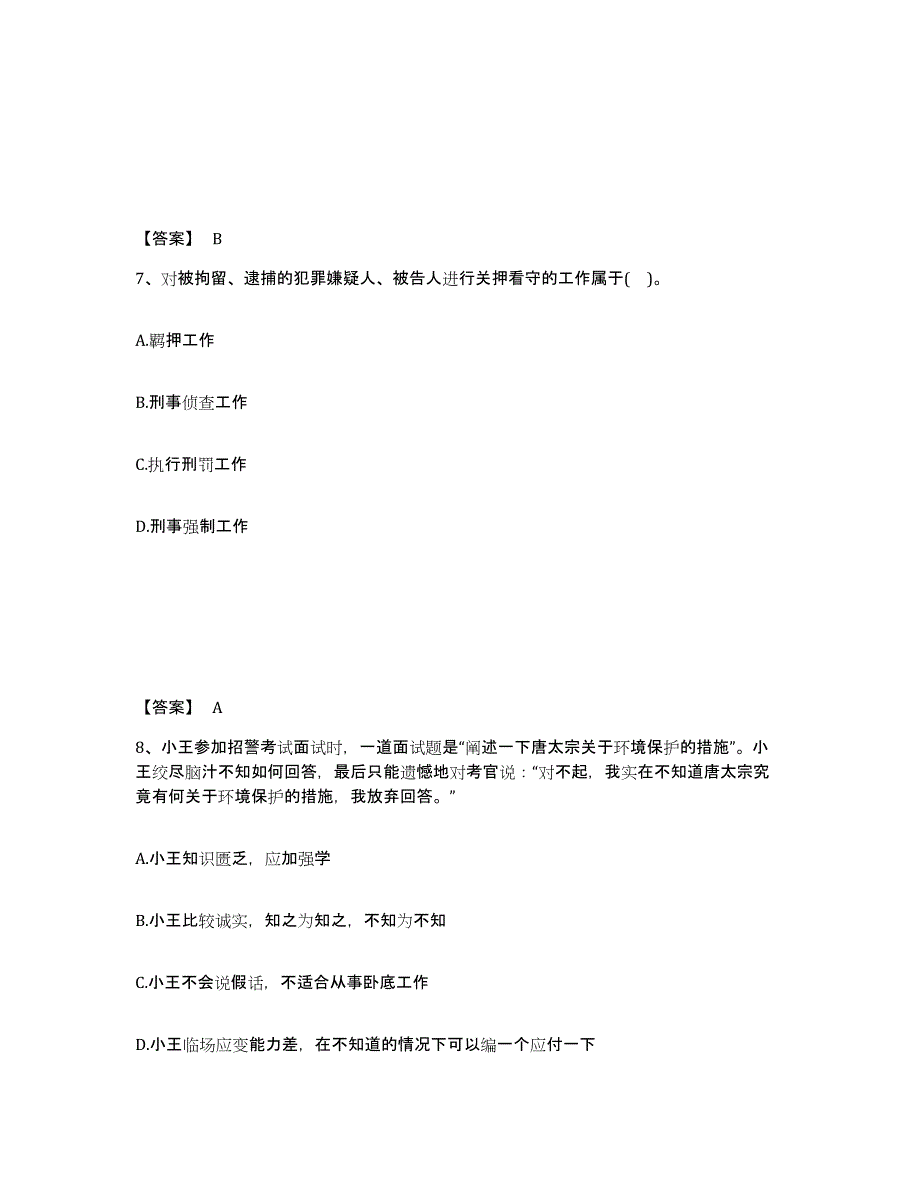 【答案】 B

7、对被拘留、逮捕的犯罪嫌疑人、被告人进行关押看守的工作属于( )。

A.羁押工作

B.刑事侦查工作

C.执行刑罚工作

D.刑事强制工作

【答案】 A

8、小王参加招警考试面试时，一道面试题是“阐述一下唐太宗关于环境保护的措施”。小王绞尽脑汁不知如何回答，最后只能遗憾地对考官说：“对不起，我实在不知道唐太宗究竟有何关于环境保护的措施，我放弃回答。”

A.小王知识匮乏，应加强学

B.小王比较诚实，知之为知之，不知为不知

C.小王不会说假话，不适合从事卧底工作

D.小王临场应变能力差，在不知道的情况下可以编一个应付一下